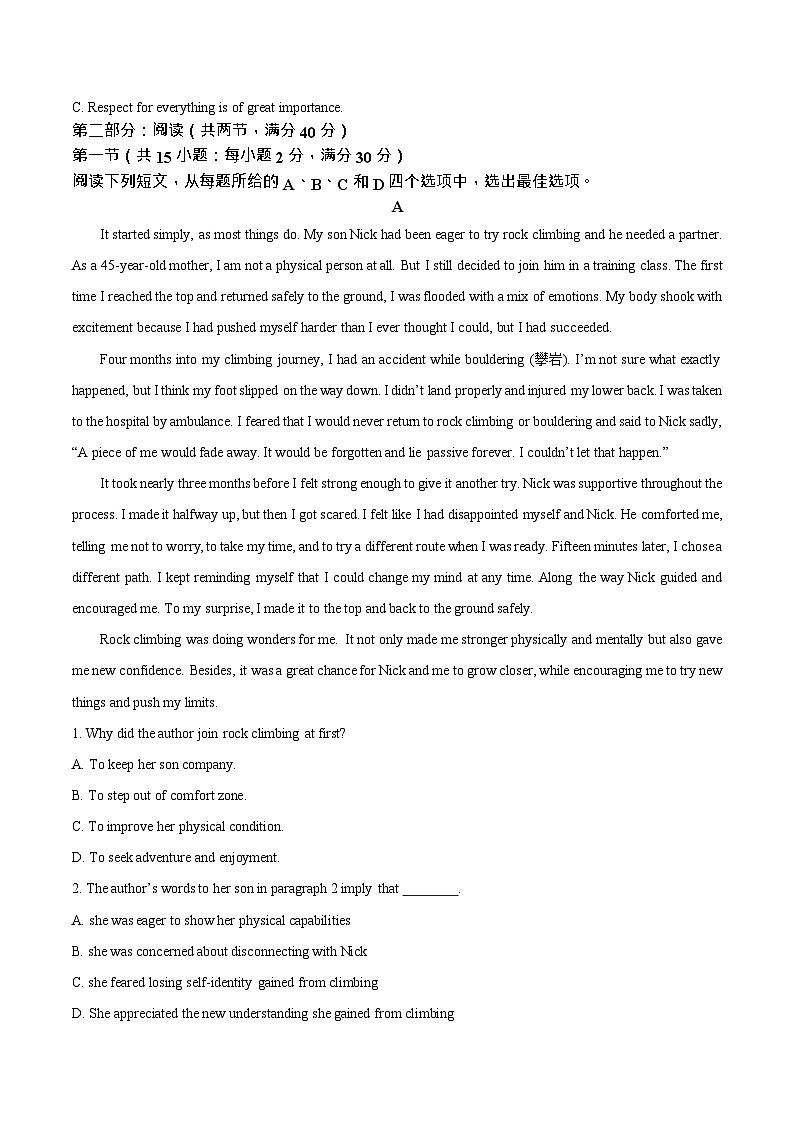 C. Respect for everything is of great importance.
第二部分：阅读（共两节，满分 40 分）
第一节（共 15 小题：每小题 2 分，满分 30 分）
阅读下列短文，从每题所给的 A、B、C 和 D 四个选项中，选出最佳选项。

A

It started simply, as most things do. My son Nick had been eager to try rock climbing and he needed a partner. As a 45-year-old mother, I am not a physical person at all. But I still decided to join him in a training class. The first time I reached the top and returned safely to the ground, I was flooded with a mix of emotions. My body shook with excitement because I had pushed myself harder than I ever thought I could, but I had succeeded.

Four months into my climbing journey, I had an accident while bouldering (攀岩). I'm not sure what exactly happened, but I think my foot slipped on the way down. I didn't land properly and injured my lower back. I was taken to the hospital by ambulance. I feared that I would never return to rock climbing or bouldering and said to Nick sadly, "A piece of me would fade away. It would be forgotten and lie passive forever. I couldn't let that happen."

It took nearly three months before I felt strong enough to give it another try. Nick was supportive throughout the process. I made it halfway up, but then I got scared. I felt like I had disappointed myself and Nick. He comforted me, telling me not to worry, to take my time, and to try a different route when I was ready. Fifteen minutes later, I chose a different path. I kept reminding myself that I could change my mind at any time. Along the way Nick guided and encouraged me. To my surprise, I made it to the top and back to the ground safely.

Rock climbing was doing wonders for me. It not only made me stronger physically and mentally but also gave me new confidence. Besides, it was a great chance for Nick and me to grow closer, while encouraging me to try new things and push my limits.

1. Why did the author join rock climbing at first?
A. To keep her son company.
B. To step out of comfort zone.
C. To improve her physical condition.
D. To seek adventure and enjoyment.

2. The author's words to her son in paragraph 2 imply that ________.
A. she was eager to show her physical capabilities
B. she was concerned about disconnecting with Nick
C. she feared losing self-identity gained from climbing
D. She appreciated the new understanding she gained from climbing